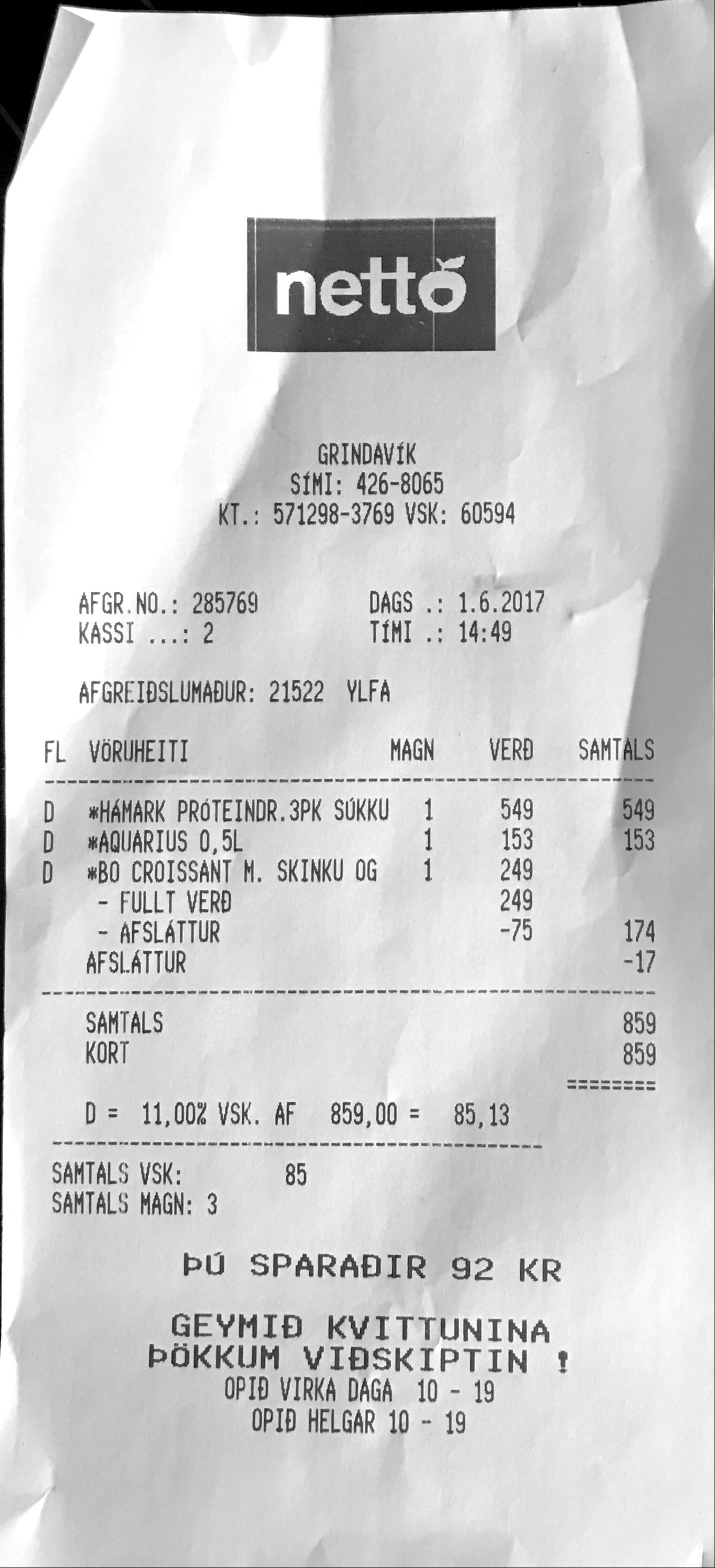 netto

GRINDAVÍK
SÍMI: 426-8065
KT.: 571298-3769 VSK: 60594

AFGR.NO.: 285769
KASSI ...: 2
DAGS .: 1.6.2017
TÍMI .: 14:49

AFGREIÐSLUMAÐUR: 21522 YLFA

| FL | VÖRUHEITI | MAGN | VERÐ | SAMTALS |
|---|---|---|---|---|
| D | *HÁMARK PRÓTEINDR.3PK SÚKKU | 1 | 549 | 549 |
| D | *AQUARIUS 0,5L | 1 | 153 | 153 |
| D | *BO CROISSANT M. SKINKU OG | 1 | 249 | |
| | - FULLT VERÐ | | 249 | |
| | - AFSLÁTTUR | | -75 | 174 |
| | AFSLÁTTUR | | | -17 |

SAMTALS 859
KORT 859
========

D = 11,00% VSK. AF 859,00 = 85,13

SAMTALS VSK: 85
SAMTALS MAGN: 3

ÞÚ SPARAÐIR 92 KR

GEYMIÐ KVITTUNINA
ÞÖKKUM VIÐSKIPTIN !
OPIÐ VIRKA DAGA 10 - 19
OPIÐ HELGAR 10 - 19